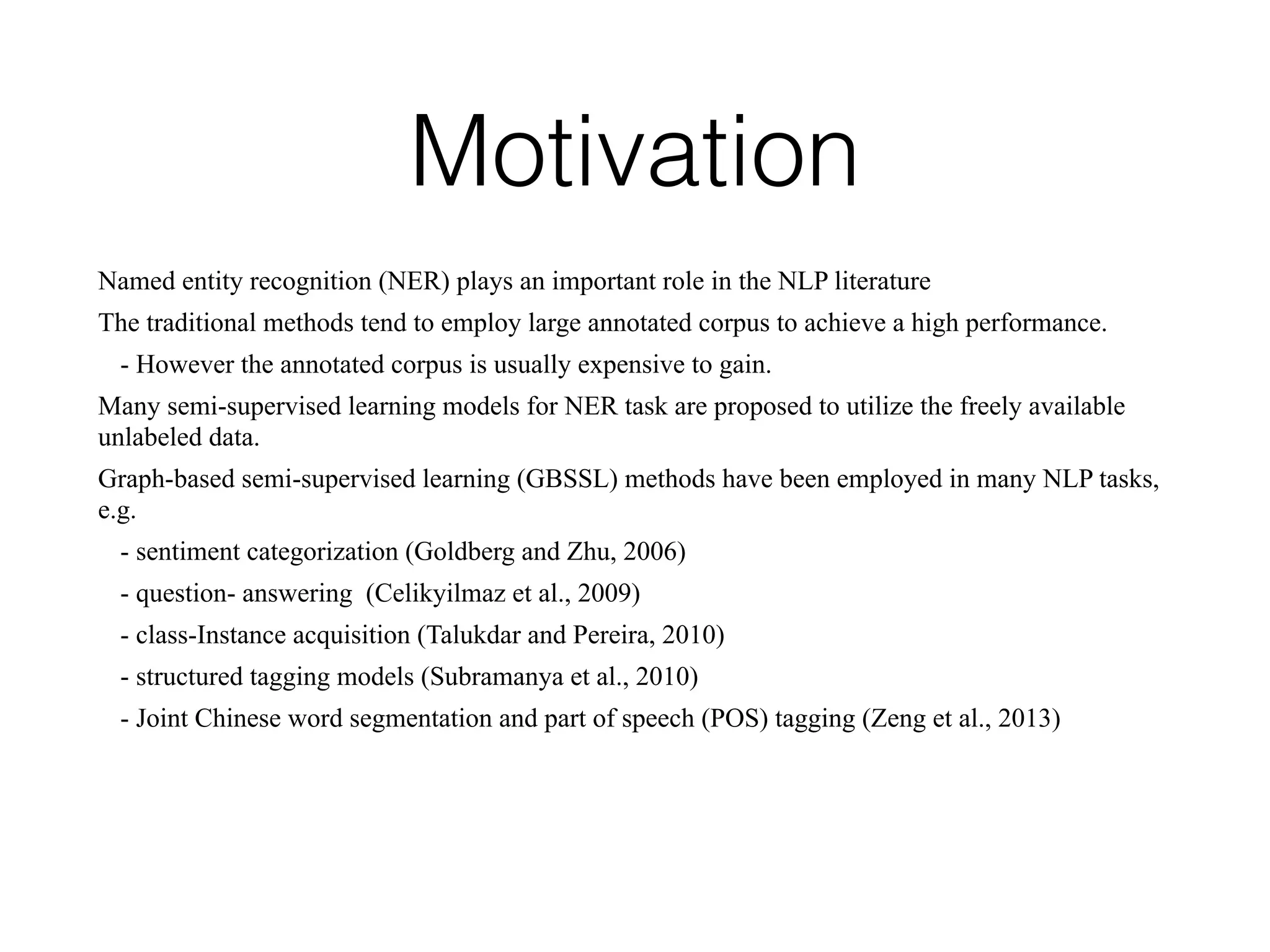 Motivation

Named entity recognition (NER) plays an important role in the NLP literature

The traditional methods tend to employ large annotated corpus to achieve a high performance.

- However the annotated corpus is usually expensive to gain.

Many semi-supervised learning models for NER task are proposed to utilize the freely available unlabeled data.

Graph-based semi-supervised learning (GBSSL) methods have been employed in many NLP tasks, e.g.

- sentiment categorization (Goldberg and Zhu, 2006)

- question- answering (Celikyilmaz et al., 2009)

- class-Instance acquisition (Talukdar and Pereira, 2010)

- structured tagging models (Subramanya et al., 2010)

- Joint Chinese word segmentation and part of speech (POS) tagging (Zeng et al., 2013)